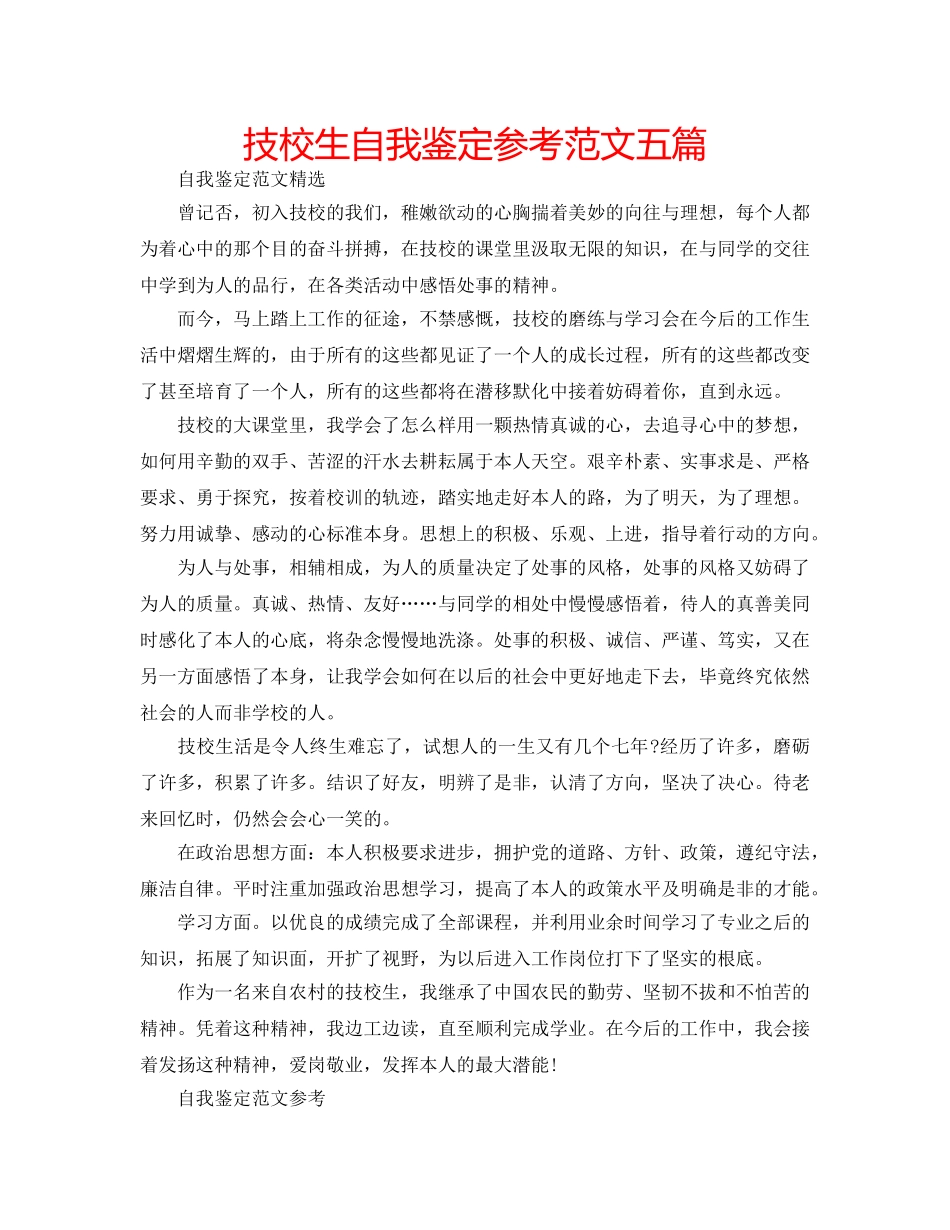 技校生自我鉴定参考范文五篇

自我鉴定范文精选

曾记否，初入技校的我们，稚嫩欲动的心胸揣着美妙的向往与理想，每个人都为着心中的那个目的奋斗拼搏，在技校的课堂里汲取无限的知识，在与同学的交往中学到为人的品行，在各类活动中感悟处事的精神。

而今，马上踏上工作的征途，不禁感慨，技校的磨练与学习会在今后的工作生活中熠熠生辉的，由于所有的这些都见证了一个人的成长过程，所有的这些都改变了甚至培育了一个人，所有的这些都将在潜移默化中接着妨碍着你，直到永远。

技校的大课堂里，我学会了怎么样用一颗热情真诚的心，去追寻心中的梦想，如何用辛勤的双手、苦涩的汗水去耕耘属于本人天空。艰辛朴素、实事求是、严格要求、勇于探究，按着校训的轨迹，踏实地走好本人的路，为了明天，为了理想。努力用诚挚、感动的心标准本身。思想上的积极、乐观、上进，指导着行动的方向。

为人与处事，相辅相成，为人的质量决定了处事的风格，处事的风格又妨碍了为人的质量。真诚、热情、友好……与同学的相处中慢慢感悟着，待人的真善美同时感化了本人的心底，将杂念慢慢地洗涤。处事的积极、诚信、严谨、笃实，又在另一方面感悟了本身，让我学会如何在以后的社会中更好地走下去，毕竟终究依然社会的人而非学校的人。

技校生活是令人终生难忘了，试想人的一生又有几个七年?经历了许多，磨砺了许多，积累了许多。结识了好友，明辨了是非，认清了方向，坚决了决心。待老来回忆时，仍然会会心一笑的。

在政治思想方面：本人积极要求进步，拥护党的道路、方针、政策，遵纪守法，廉洁自律。平时注重加强政治思想学习，提高了本人的政策水平及明确是非的才能。

学习方面。以优良的成绩完成了全部课程，并利用业余时间学习了专业之后的知识，拓展了知识面，开扩了视野，为以后进入工作岗位打下了坚实的根底。

作为一名来自农村的技校生，我继承了中国农民的勤劳、坚韧不拔和不怕苦的精神。凭着这种精神，我边工边读，直至顺利完成学业。在今后的工作中，我会接着发扬这种精神，爱岗敬业，发挥本人的最大潜能！

自我鉴定范文参考